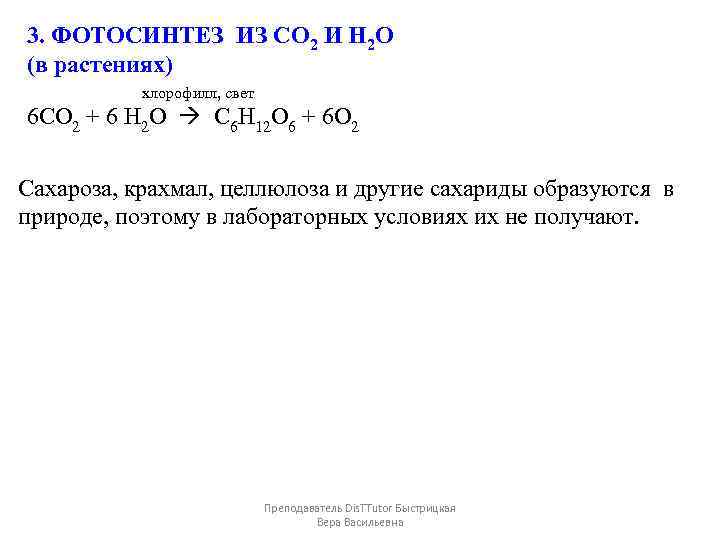 3. ФОТОСИНТЕЗ ИЗ $CO_2$ И $H_2O$
(в растениях)

хлорофилл, свет
$6CO_2 + 6\ H_2O \rightarrow C_6H_{12}O_6 + 6O_2$

Сахароза, крахмал, целлюлоза и другие сахариды образуются в природе, поэтому в лабораторных условиях их не получают.

Преподаватель DisTTutor Быстрицкая
Вера Васильевна